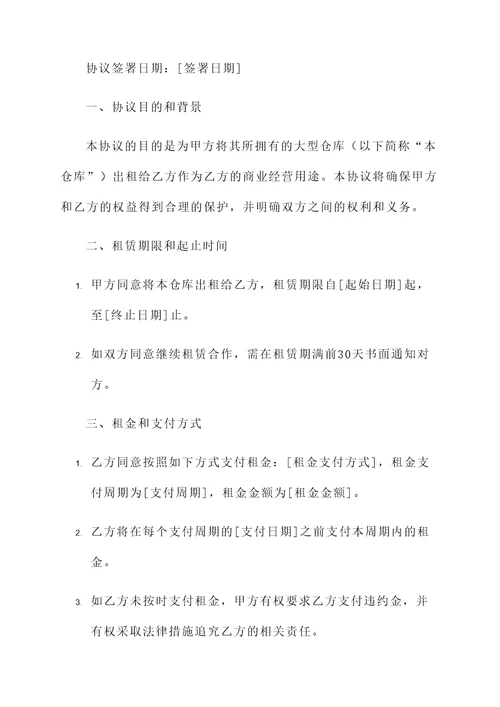 协议签署日期：[签署日期]

一、协议目的和背景

本协议的目的是为甲方将其所拥有的大型仓库（以下简称“本仓库”）出租给乙方作为乙方的商业经营用途。本协议将确保甲方和乙方的权益得到合理的保护，并明确双方之间的权利和义务。

二、租赁期限和起止时间

1. 甲方同意将本仓库出租给乙方，租赁期限自[起始日期]起，至[终止日期]止。

2. 如双方同意继续租赁合作，需在租赁期满前30天书面通知对方。

三、租金和支付方式

1. 乙方同意按照如下方式支付租金：[租金支付方式]，租金支付周期为[支付周期]，租金金额为[租金金额]。

2. 乙方将在每个支付周期的[支付日期]之前支付本周期内的租金。

3. 如乙方未按时支付租金，甲方有权要求乙方支付违约金，并有权采取法律措施追究乙方的相关责任。